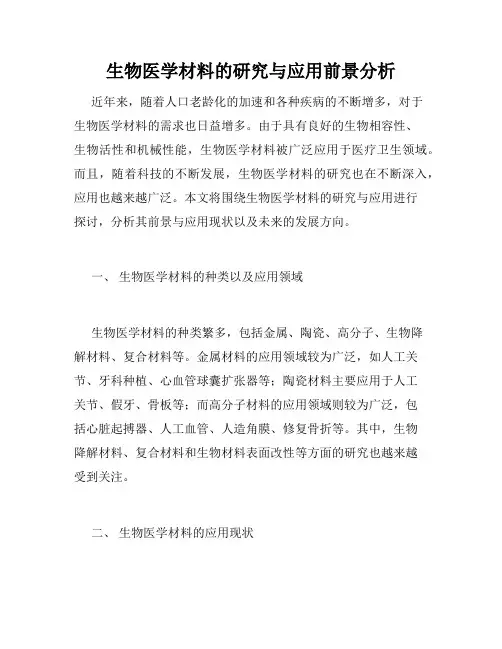 生物医学材料的研究与应用前景分析

近年来，随着人口老龄化的加速和各种疾病的不断增多，对于生物医学材料的需求也日益增多。由于具有良好的生物相容性、生物活性和机械性能，生物医学材料被广泛应用于医疗卫生领域。而且，随着科技的不断发展，生物医学材料的研究也在不断深入，应用也越来越广泛。本文将围绕生物医学材料的研究与应用进行探讨，分析其前景与应用现状以及未来的发展方向。

一、 生物医学材料的种类以及应用领域

生物医学材料的种类繁多，包括金属、陶瓷、高分子、生物降解材料、复合材料等。金属材料的应用领域较为广泛，如人工关节、牙科种植、心血管球囊扩张器等；陶瓷材料主要应用于人工关节、假牙、骨板等；而高分子材料的应用领域则较为广泛，包括心脏起搏器、人工血管、人造角膜、修复骨折等。其中，生物降解材料、复合材料和生物材料表面改性等方面的研究也越来越受到关注。

二、 生物医学材料的应用现状